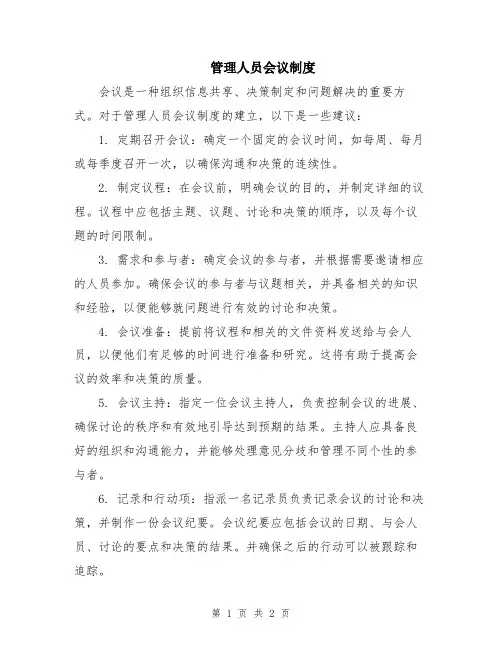 管理人员会议制度

会议是一种组织信息共享、决策制定和问题解决的重要方式。对于管理人员会议制度的建立，以下是一些建议：

1. 定期召开会议：确定一个固定的会议时间，如每周、每月或每季度召开一次，以确保沟通和决策的连续性。

2. 制定议程：在会议前，明确会议的目的，并制定详细的议程。议程中应包括主题、议题、讨论和决策的顺序，以及每个议题的时间限制。

3. 需求和参与者：确定会议的参与者，并根据需要邀请相应的人员参加。确保会议的参与者与议题相关，并具备相关的知识和经验，以便能够就问题进行有效的讨论和决策。

4. 会议准备：提前将议程和相关的文件资料发送给与会人员，以便他们有足够的时间进行准备和研究。这将有助于提高会议的效率和决策的质量。

5. 会议主持：指定一位会议主持人，负责控制会议的进展、确保讨论的秩序和有效地引导达到预期的结果。主持人应具备良好的组织和沟通能力，并能够处理意见分歧和管理不同个性的参与者。

6. 记录和行动项：指派一名记录员负责记录会议的讨论和决策，并制作一份会议纪要。会议纪要应包括会议的日期、与会人员、讨论的要点和决策的结果。并确保之后的行动可以被跟踪和追踪。

第 1 页 共 2 页